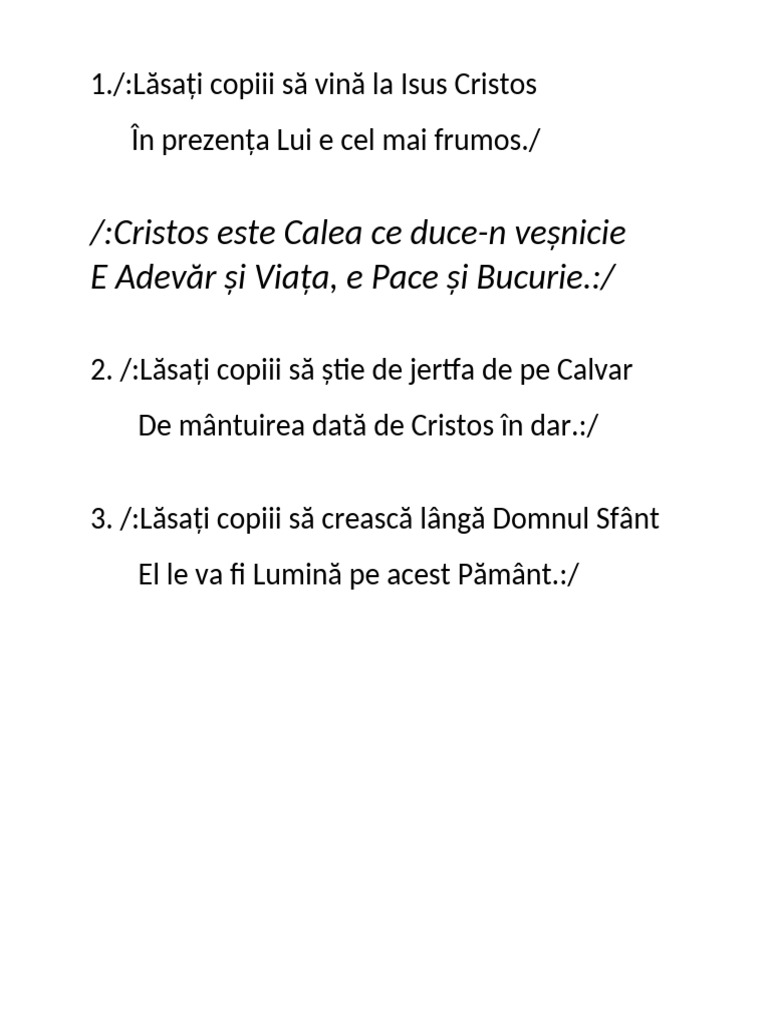 1./:Lăsați copiii să vină la Isus Cristos
În prezența Lui e cel mai frumos./

/:Cristos este Calea ce duce-n veșnicie
E Adevăr și Viața, e Pace și Bucurie.:/

2. /:Lăsați copiii să știe de jertfa de pe Calvar
De mântuirea dată de Cristos în dar.:/

3. /:Lăsați copiii să crească lângă Domnul Sfânt
El le va fi Lumină pe acest Pământ.:/